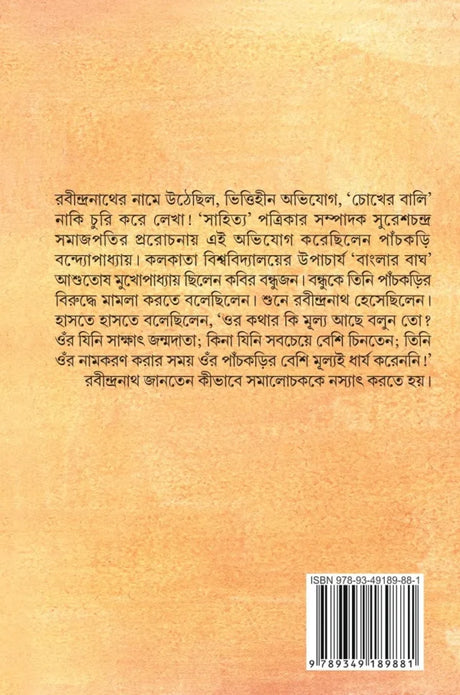 রবীন্দ্রনাথের নামে উঠেছিল, ভিত্তিহীন অভিযোগ, 'চোখের বালি' নাকি চুরি করে লেখা! 'সাহিত্য' পত্রিকার সম্পাদক সুরেশচন্দ্র সমাজপতির প্ররোচনায় এই অভিযোগ করেছিলেন পাঁচকড়ি বন্দ্যোপাধ্যায়। কলকাতা বিশ্ববিদ্যালয়ের উপাচার্য 'বাংলার বাঘ' আশুতোষ মুখোপাধ্যায় ছিলেন কবির বন্ধুজন। বন্ধুকে তিনি পাঁচকড়ির বিরুদ্ধে মামলা করতে বলেছিলেন। শুনে রবীন্দ্রনাথ হেসেছিলেন। হাসতে হাসতে বলেছিলেন, 'ওর কথার কি মূল্য আছে বলুন তো? ওঁর যিনি সাক্ষাৎ জন্মদাতা; কিনা যিনি সবচেয়ে বেশি চিনতেন; তিনি ওঁর নামকরণ করার সময় ওঁর পাঁচকড়ির বেশি মূল্যই ধার্য করেননি!'

রবীন্দ্রনাথ জানতেন কীভাবে সমালোচককে নস্যাৎ করতে হয়।

ISBN 978-93-49189-88-1

9 789349 189881